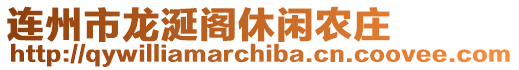 连州市龙涎阁休闲农庄
http://qywilliamarchiba.cn.coovee.com